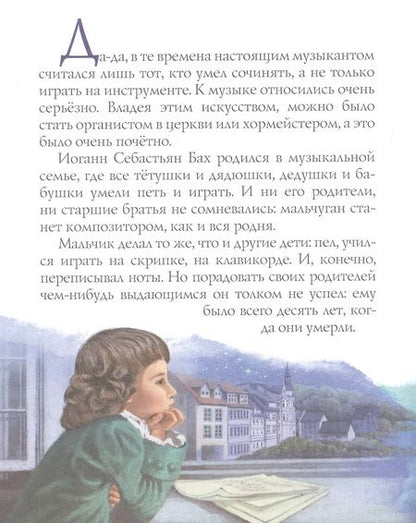 Да-да, в те времена настоящим музыкантом считался лишь тот, кто умел сочинять, а не только играть на инструменте. К музыке относились очень серьёзно. Владея этим искусством, можно было стать органистом в церкви или хормейстером, а это было очень почётно.

Иоганн Себастьян Бах родился в музыкальной семье, где все тётушки и дядюшки, дедушки и бабушки умели петь и играть. И ни его родители, ни старшие братья не сомневались: мальчуган станет композитором, как и вся родня.

Мальчик делал то же, что и другие дети: пел, учился играть на скрипке, на клавикорде. И, конечно, переписывал ноты. Но порадовать своих родителей чем-нибудь выдающимся он толком не успел: ему было всего десять лет, когда они умерли.